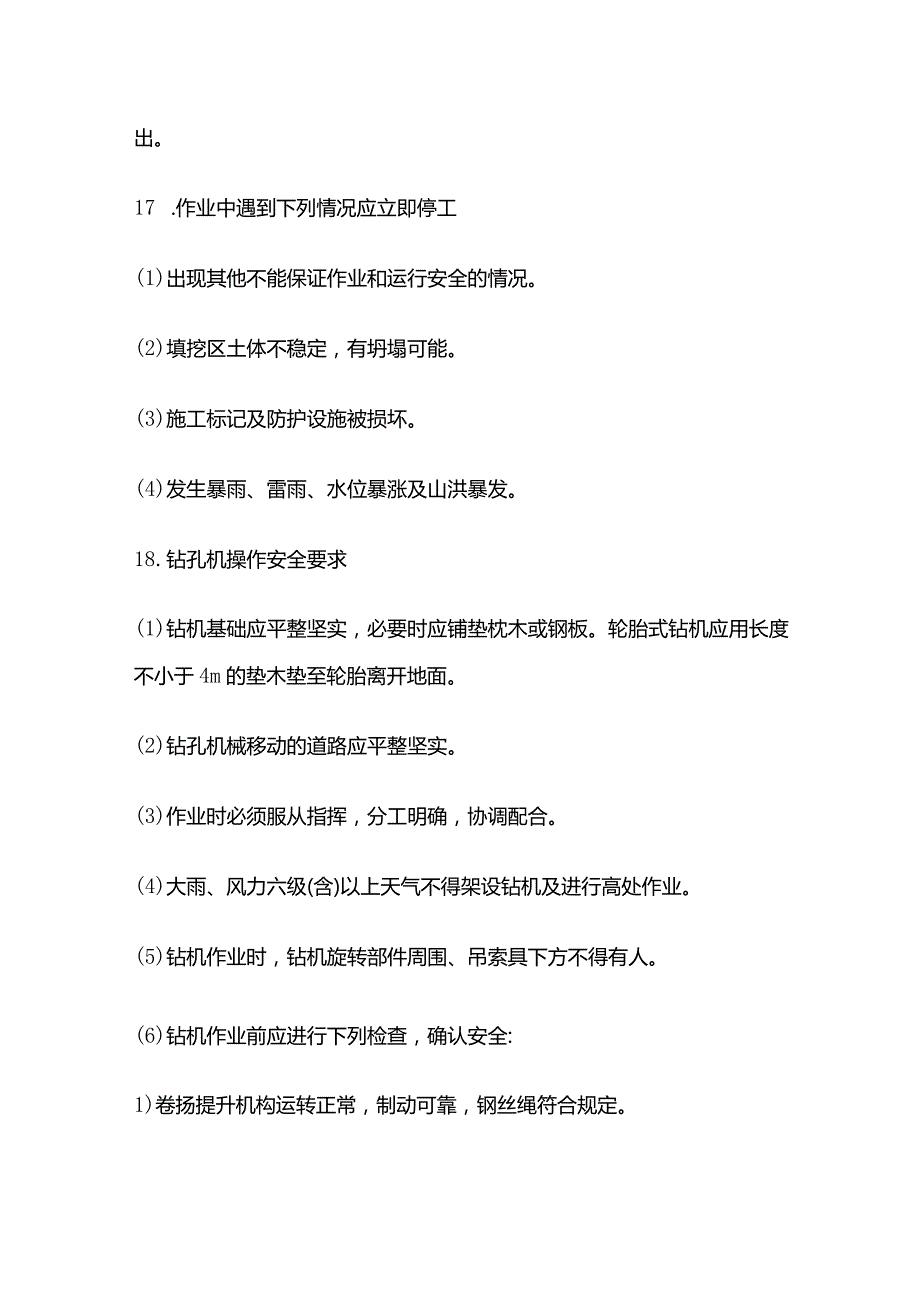 出。

17 .作业中遇到下列情况应立即停工

(1)出现其他不能保证作业和运行安全的情况。

(2)填挖区土体不稳定，有坍塌可能。

(3)施工标记及防护设施被损坏。

(4)发生暴雨、雷雨、水位暴涨及山洪暴发。

18.钻孔机操作安全要求

(1)钻机基础应平整坚实，必要时应铺垫枕木或钢板。轮胎式钻机应用长度不小于4m的垫木垫至轮胎离开地面。

(2)钻孔机械移动的道路应平整坚实。

(3)作业时必须服从指挥，分工明确，协调配合。

(4)大雨、风力六级(含)以上天气不得架设钻机及进行高处作业。

(5)钻机作业时，钻机旋转部件周围、吊索具下方不得有人。

(6)钻机作业前应进行下列检查，确认安全:

1)卷扬提升机构运转正常，制动可靠，钢丝绳符合规定。